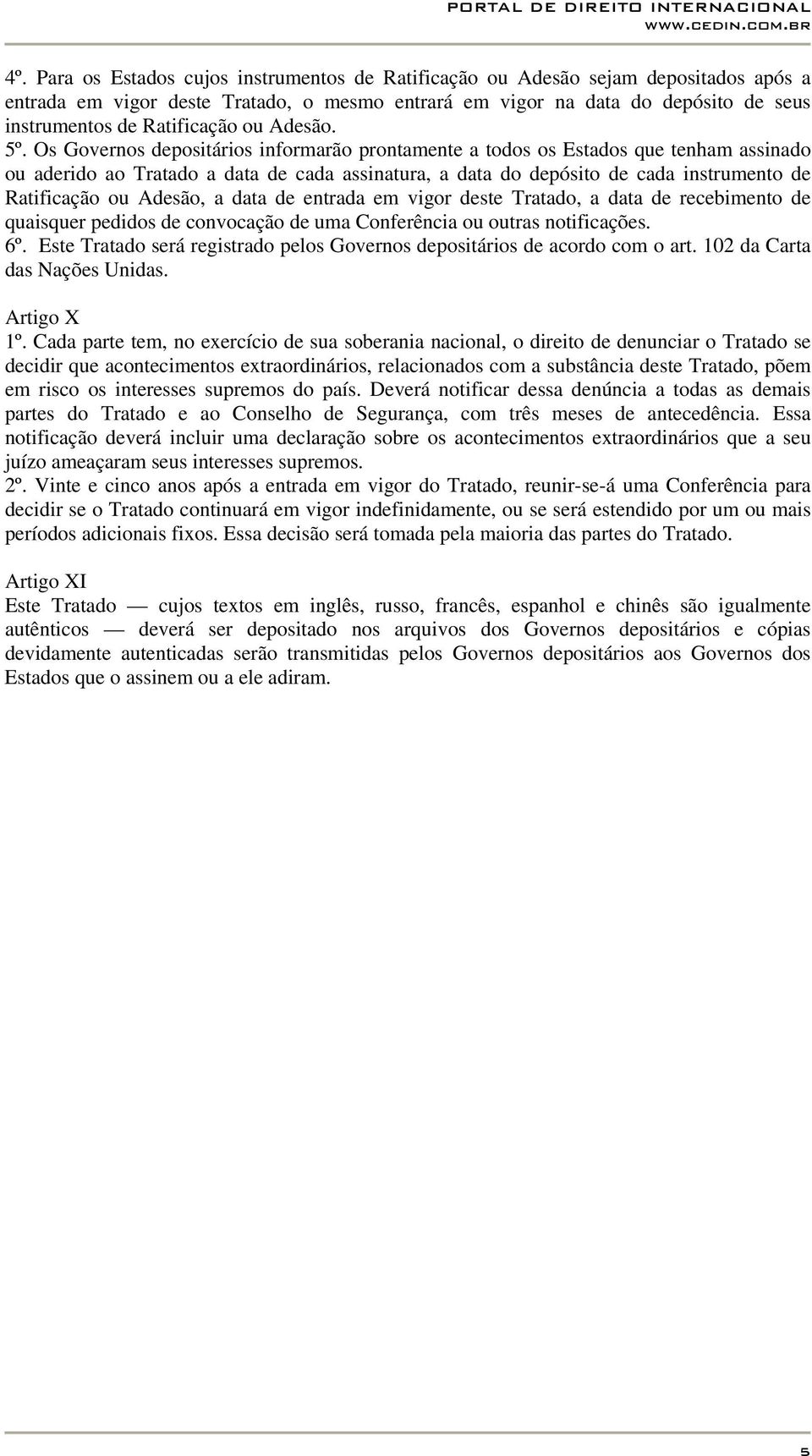 PORTAL DE DIREITO INTERNACIONAL
WWW.CEDIN.COM.BR

4º. Para os Estados cujos instrumentos de Ratificação ou Adesão sejam depositados após a entrada em vigor deste Tratado, o mesmo entrará em vigor na data do depósito de seus instrumentos de Ratificação ou Adesão.
5º. Os Governos depositários informarão prontamente a todos os Estados que tenham assinado ou aderido ao Tratado a data de cada assinatura, a data do depósito de cada instrumento de Ratificação ou Adesão, a data de entrada em vigor deste Tratado, a data de recebimento de quaisquer pedidos de convocação de uma Conferência ou outras notificações.
6º. Este Tratado será registrado pelos Governos depositários de acordo com o art. 102 da Carta das Nações Unidas.

Artigo X
1º. Cada parte tem, no exercício de sua soberania nacional, o direito de denunciar o Tratado se decidir que acontecimentos extraordinários, relacionados com a substância deste Tratado, põem em risco os interesses supremos do país. Deverá notificar dessa denúncia a todas as demais partes do Tratado e ao Conselho de Segurança, com três meses de antecedência. Essa notificação deverá incluir uma declaração sobre os acontecimentos extraordinários que a seu juízo ameaçaram seus interesses supremos.
2º. Vinte e cinco anos após a entrada em vigor do Tratado, reunir-se-á uma Conferência para decidir se o Tratado continuará em vigor indefinidamente, ou se será estendido por um ou mais períodos adicionais fixos. Essa decisão será tomada pela maioria das partes do Tratado.

Artigo XI
Este Tratado — cujos textos em inglês, russo, francês, espanhol e chinês são igualmente autênticos — deverá ser depositado nos arquivos dos Governos depositários e cópias devidamente autenticadas serão transmitidas pelos Governos depositários aos Governos dos Estados que o assinem ou a ele adiram.

5